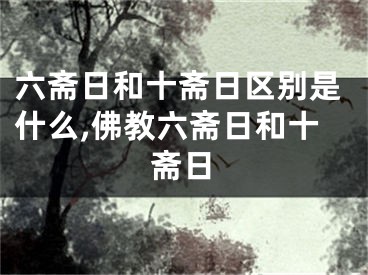 六斋日和十斋日区别是什么,佛教六斋日和十斋日